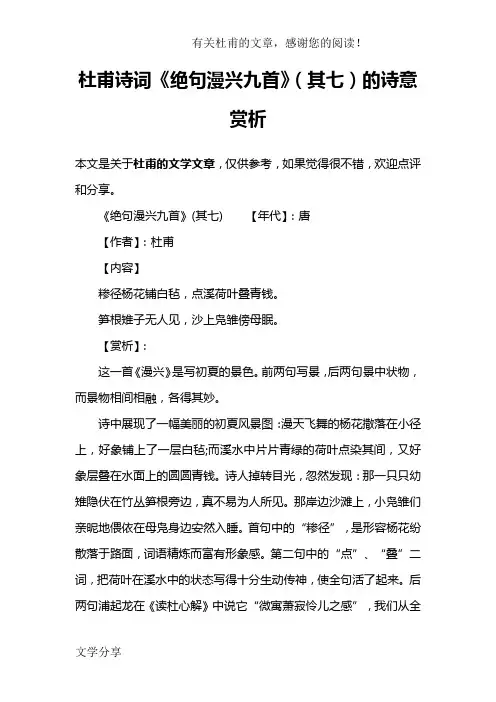 有关杜甫的文章，感谢您的阅读！

杜甫诗词《绝句漫兴九首》(其七)的诗意赏析

本文是关于杜甫的文学文章，仅供参考，如果觉得很不错，欢迎点评和分享。

《绝句漫兴九首》(其七)　　【年代】：唐

【作者】：杜甫

【内容】

糁径杨花铺白毡，点溪荷叶叠青钱。

笋根雉子无人见，沙上凫雏傍母眠。

【赏析】：

这一首《漫兴》是写初夏的景色。前两句写景，后两句景中状物，而景物相间相融，各得其妙。

诗中展现了一幅美丽的初夏风景图：漫天飞舞的杨花撒落在小径上，好象铺上了一层白毡;而溪水中片片青绿的荷叶点染其间，又好象层叠在水面上的圆圆青钱。诗人掉转目光，忽然发现：那一只只幼雉隐伏在竹丛笋根旁边，真不易为人所见。那岸边沙滩上，小凫雏们亲昵地偎依在母凫身边安然入睡。首句中的“糁径”，是形容杨花纷散落于路面，词语精炼而富有形象感。第二句中的“点”、“叠”二词，把荷叶在溪水中的状态写得十分生动传神，使全句活了起来。后两句浦起龙在《读杜心解》中说它“微寓萧寂怜儿之感”，我们从全

文学分享